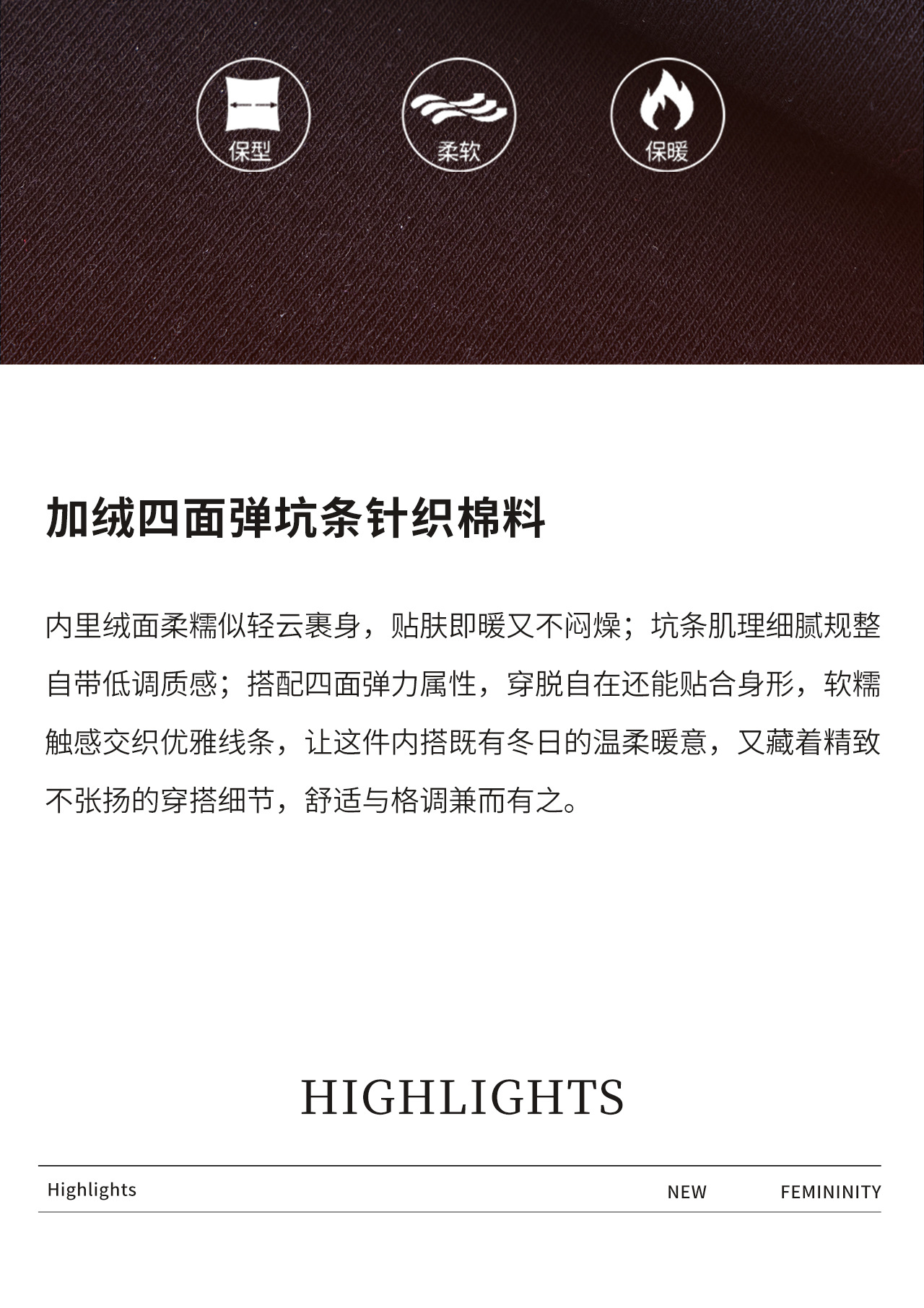 保型

柔软

保暖

加绒四面弹坑条针织棉料

内里绒面柔糯似轻云裹身，贴肤即暖又不闷燥；坑条肌理细腻规整自带低调质感；搭配四面弹力属性，穿脱自在还能贴合身形，软糯触感交织优雅线条，让这件内搭既有冬日的温柔暖意，又藏着精致不张扬的穿搭细节，舒适与格调兼而有之。

HIGHLIGHTS

Highlights NEW FEMININITY